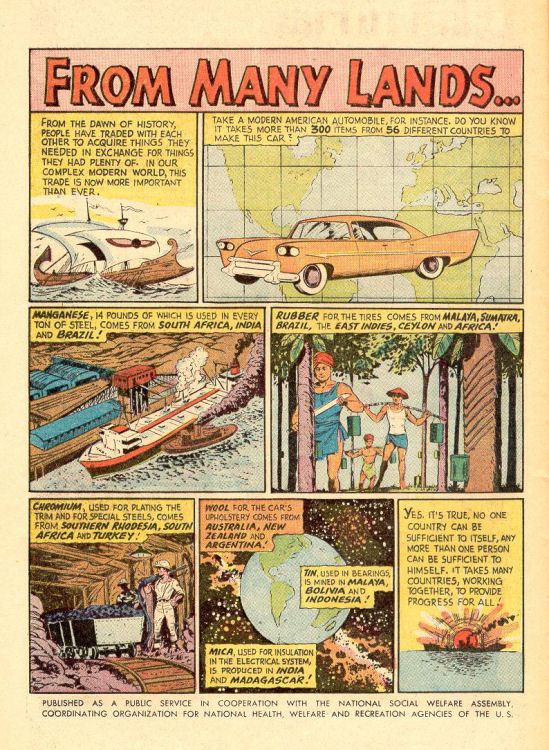 FROM MANY LANDS...

FROM THE DAWN OF HISTORY, PEOPLE HAVE TRADED WITH EACH OTHER TO ACQUIRE THINGS THEY NEEDED IN EXCHANGE FOR THINGS THEY HAD PLENTY OF. IN OUR COMPLEX MODERN WORLD, THIS TRADE IS NOW MORE IMPORTANT THAN EVER.

TAKE A MODERN AMERICAN AUTOMOBILE, FOR INSTANCE. DO YOU KNOW IT TAKES MORE THAN 300 ITEMS FROM 56 DIFFERENT COUNTRIES TO MAKE THIS CAR?

MANGANESE, 14 POUNDS OF WHICH IS USED IN EVERY TON OF STEEL, COMES FROM SOUTH AFRICA, INDIA AND BRAZIL!

RUBBER FOR THE TIRES COMES FROM MALAYA, SUMATRA, BRAZIL, THE EAST INDIES, CEYLON AND AFRICA!

CHROMIUM, USED FOR PLATING THE TRIM AND FOR SPECIAL STEELS, COMES FROM SOUTHERN RHODESIA, SOUTH AFRICA AND TURKEY!

WOOL FOR THE CAR'S UPHOLSTERY COMES FROM AUSTRALIA, NEW ZEALAND AND ARGENTINA!

TIN, USED IN BEARINGS, IS MINED IN MALAYA, BOLIVIA AND INDONESIA!

MICA, USED FOR INSULATION IN THE ELECTRICAL SYSTEM, IS PRODUCED IN INDIA AND MADAGASCAR!

YES, IT'S TRUE, NO ONE COUNTRY CAN BE SUFFICIENT TO ITSELF, ANY MORE THAN ONE PERSON CAN BE SUFFICIENT TO HIMSELF. IT TAKES MANY COUNTRIES, WORKING TOGETHER, TO PROVIDE PROGRESS FOR ALL!

PUBLISHED AS A PUBLIC SERVICE IN COOPERATION WITH THE NATIONAL SOCIAL WELFARE ASSEMBLY, COORDINATING ORGANIZATION FOR NATIONAL HEALTH, WELFARE AND RECREATION AGENCIES OF THE U. S.